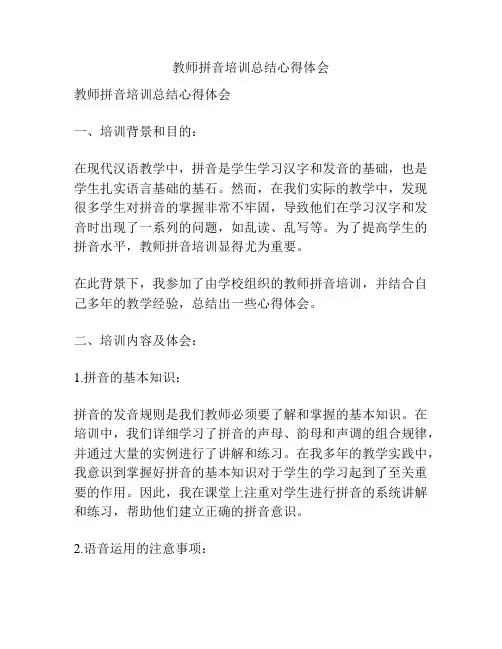 教师拼音培训总结心得体会

教师拼音培训总结心得体会

一、培训背景和目的：

在现代汉语教学中，拼音是学生学习汉字和发音的基础，也是学生扎实语言基础的基石。然而，在我们实际的教学中，发现很多学生对拼音的掌握非常不牢固，导致他们在学习汉字和发音时出现了一系列的问题，如乱读、乱写等。为了提高学生的拼音水平，教师拼音培训显得尤为重要。

在此背景下，我参加了由学校组织的教师拼音培训，并结合自己多年的教学经验，总结出一些心得体会。

二、培训内容及体会：

1.拼音的基本知识：

拼音的发音规则是我们教师必须要了解和掌握的基本知识。在培训中，我们详细学习了拼音的声母、韵母和声调的组合规律，并通过大量的实例进行了讲解和练习。在我多年的教学实践中，我意识到掌握好拼音的基本知识对于学生的学习起到了至关重要的作用。因此，我在课堂上注重对学生进行拼音的系统讲解和练习，帮助他们建立正确的拼音意识。

2.语音运用的注意事项：